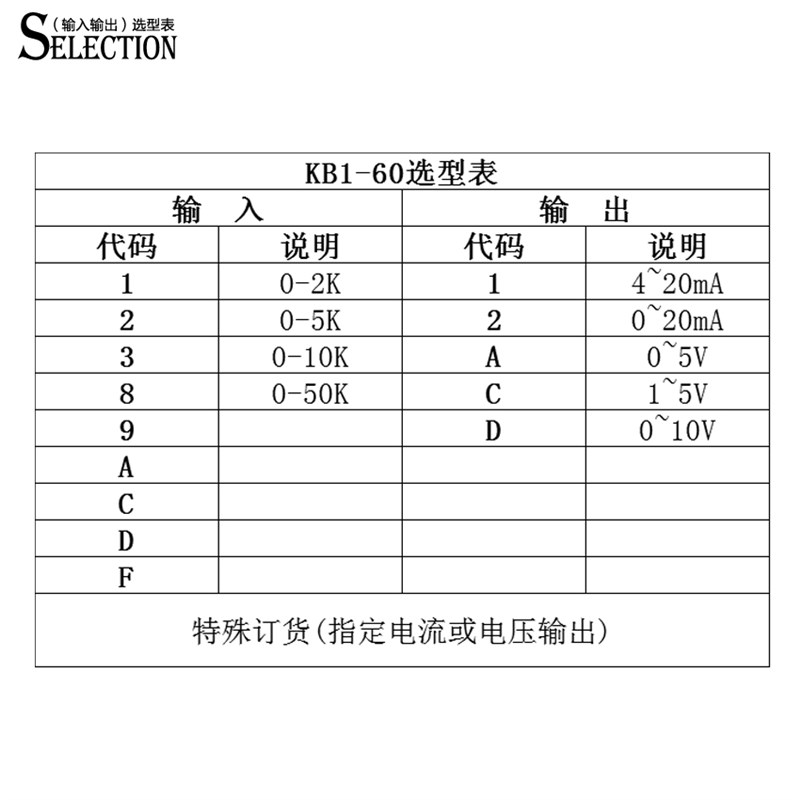 （输入输出）选型表
SELECTION

| KB1-60选型表 | | | |
|---|---|---|---|
| 输 入 | | 输 出 | |
| 代码 | 说明 | 代码 | 说明 |
| 1 | 0-2K | 1 | 4~20mA |
| 2 | 0-5K | 2 | 0~20mA |
| 3 | 0-10K | A | 0~5V |
| 8 | 0-50K | C | 1~5V |
| 9 | | D | 0~10V |
| A | | | |
| C | | | |
| D | | | |
| F | | | |
| 特殊订货(指定电流或电压输出) | | | |